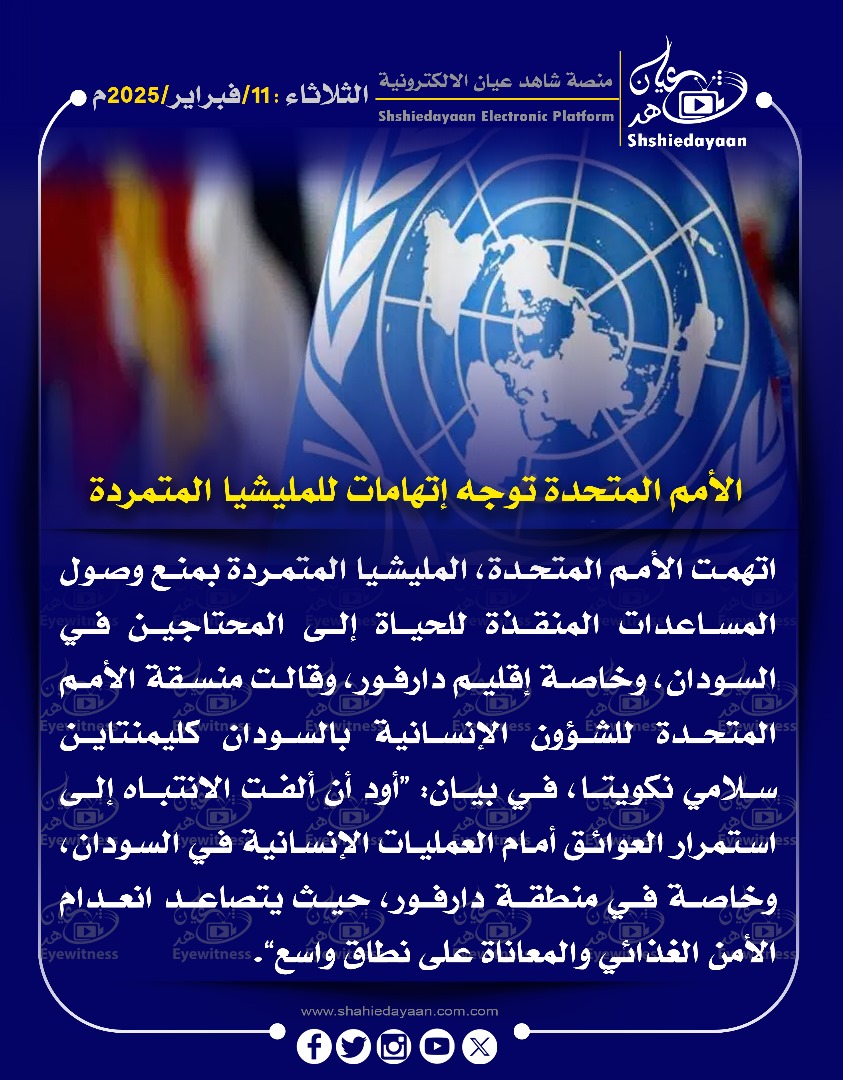 الثلاثاء :11/فبراير/2025م

منصة شاهد عيان الالكترونية
Shshiedayaan Electronic Platform

Shshiedayaan

الأمم المتحدة توجه إتهامات للمليشيا المتمردة

اتهمت الأمم المتحدة، المليشيا المتمردة بمنع وصول المساعدات المنقذة للحياة إلى المحتاجين في السودان، وخاصة إقليم دارفور، وقالت منسقة الأمم المتحدة للشؤون الإنسانية بالسودان كليمنتاين سلامي نكويتا، في بيان: "أود أن ألفت الانتباه إلى استمرار العوائق أمام العمليات الإنسانية في السودان، وخاصة في منطقة دارفور، حيث يتصاعد انعدام الأمن الغذائي والمعاناة على نطاق واسع".

www.shahiedayaan.com.com

Eyewitness